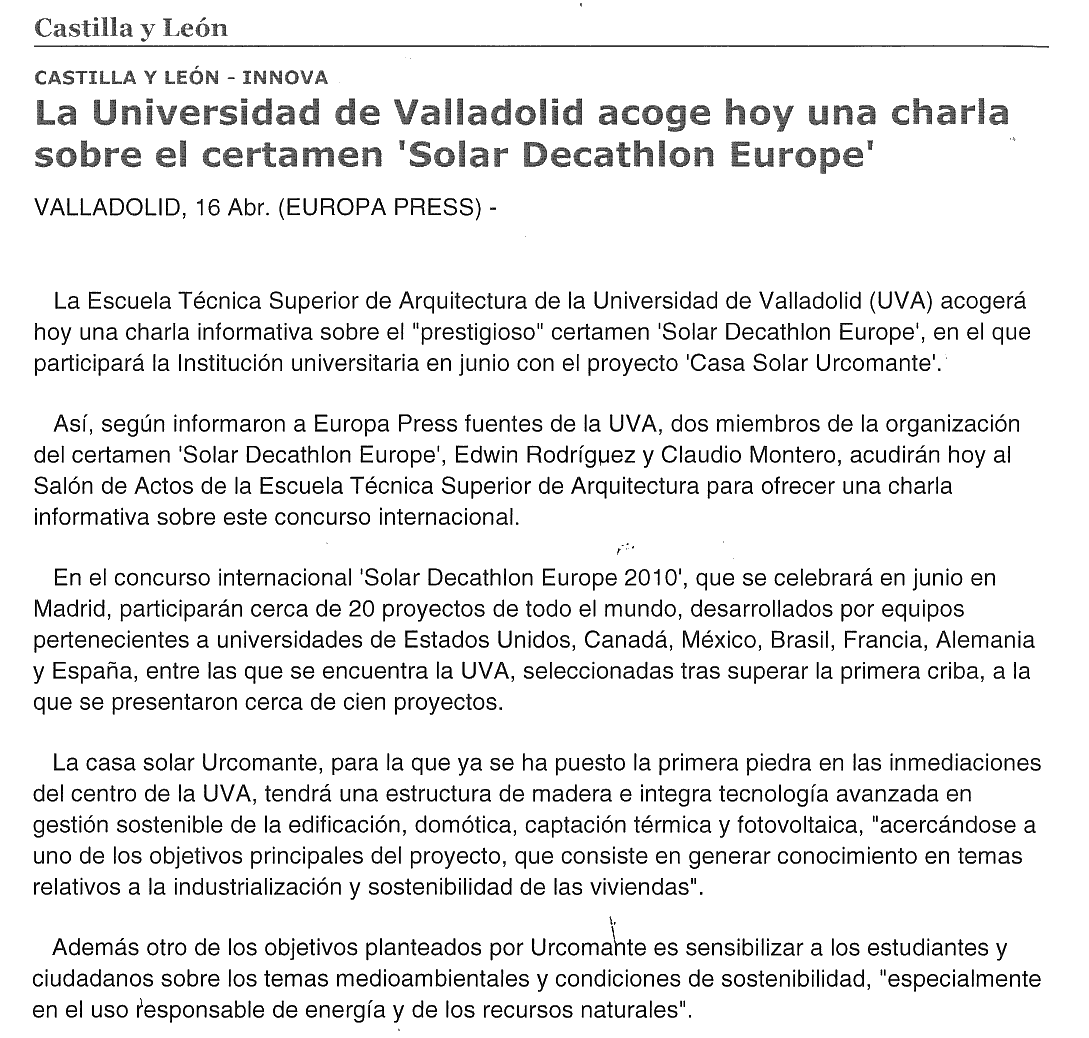 Castilla y León

CASTILLA Y LEÓN - INNOVA

La Universidad de Valladolid acoge hoy una charla sobre el certamen 'Solar Decathlon Europe'

VALLADOLID, 16 Abr. (EUROPA PRESS) -

La Escuela Técnica Superior de Arquitectura de la Universidad de Valladolid (UVA) acogerá hoy una charla informativa sobre el "prestigioso" certamen 'Solar Decathlon Europe', en el que participará la Institución universitaria en junio con el proyecto 'Casa Solar Urcomante'.

Así, según informaron a Europa Press fuentes de la UVA, dos miembros de la organización del certamen 'Solar Decathlon Europe', Edwin Rodríguez y Claudio Montero, acudirán hoy al Salón de Actos de la Escuela Técnica Superior de Arquitectura para ofrecer una charla informativa sobre este concurso internacional.

En el concurso internacional 'Solar Decathlon Europe 2010', que se celebrará en junio en Madrid, participarán cerca de 20 proyectos de todo el mundo, desarrollados por equipos pertenecientes a universidades de Estados Unidos, Canadá, México, Brasil, Francia, Alemania y España, entre las que se encuentra la UVA, seleccionadas tras superar la primera criba, a la que se presentaron cerca de cien proyectos.

La casa solar Urcomante, para la que ya se ha puesto la primera piedra en las inmediaciones del centro de la UVA, tendrá una estructura de madera e integra tecnología avanzada en gestión sostenible de la edificación, domótica, captación térmica y fotovoltaica, "acercándose a uno de los objetivos principales del proyecto, que consiste en generar conocimiento en temas relativos a la industrialización y sostenibilidad de las viviendas".

Además otro de los objetivos planteados por Urcomante es sensibilizar a los estudiantes y ciudadanos sobre los temas medioambientales y condiciones de sostenibilidad, "especialmente en el uso responsable de energía y de los recursos naturales".